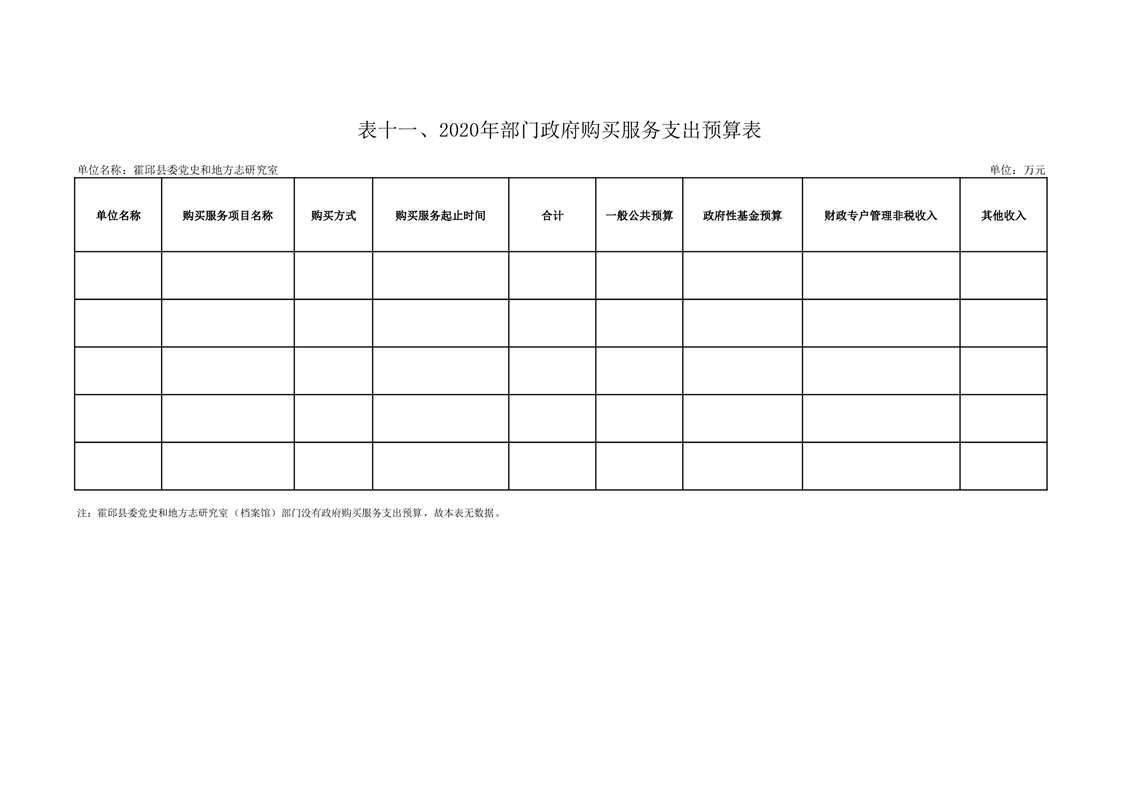 表十一、2020年部门政府购买服务支出预算表

单位名称：霍邱县委党史和地方志研究室

单位：万元

| 单位名称 | 购买服务项目名称 | 购买方式 | 购买服务起止时间 | 合计 | 一般公共预算 | 政府性基金预算 | 财政专户管理非税收入 | 其他收入 |
|---|---|---|---|---|---|---|---|---|
| | | | | | | | | |
| | | | | | | | | |
| | | | | | | | | |
| | | | | | | | | |
| | | | | | | | | |

注：霍邱县委党史和地方志研究室（档案馆）部门没有政府购买服务支出预算，故本表无数据。